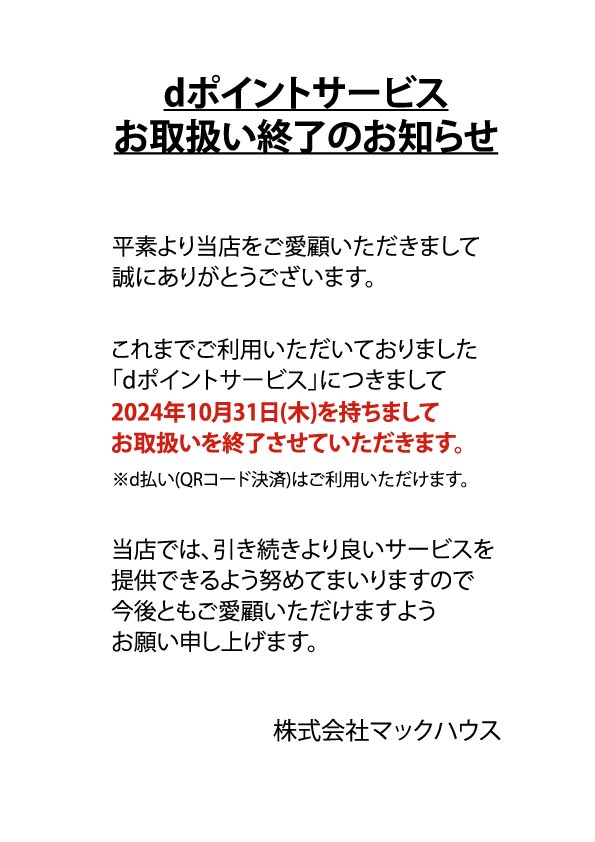 dポイントサービス
お取扱い終了のお知らせ

平素より当店をご愛顧いただきまして
誠にありがとうございます。

これまでご利用いただいておりました
「dポイントサービス」につきまして
2024年10月31日(木)を持ちまして
お取扱いを終了させていただきます。
※d払い(QRコード決済)はご利用いただけます。

当店では、引き続きより良いサービスを
提供できるよう努めてまいりますので
今後ともご愛顧いただけますよう
お願い申し上げます。

株式会社マックハウス